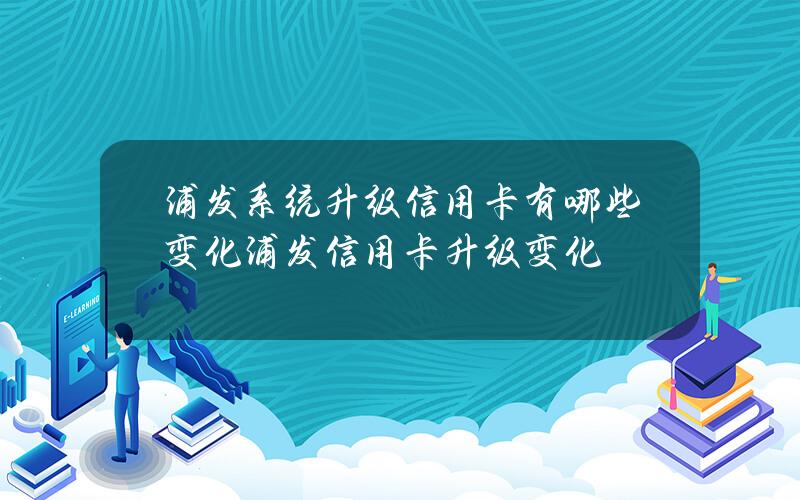 浦发系统升级信用卡有哪些变化浦发信用卡升级变化

E-LEARNING